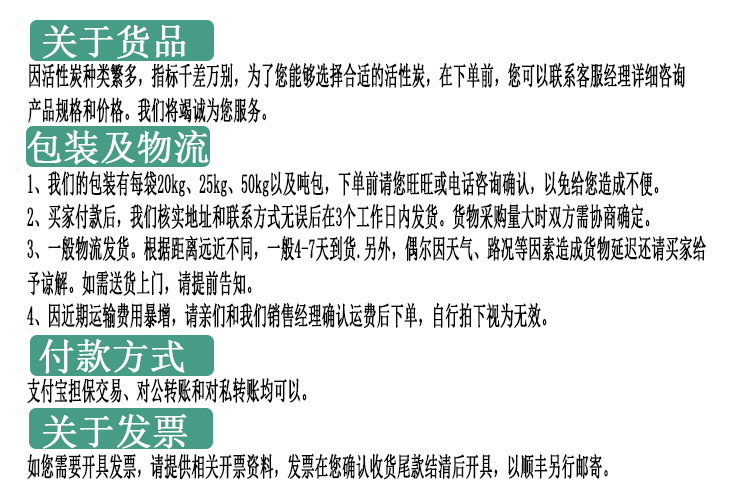 关于货品

因活性炭种类繁多，指标千差万别，为了您能够选择合适的活性炭，在下单前，您可以联系客服经理详细咨询产品规格和价格。我们将竭诚为您服务。

包装及物流

1、我们的包装有每袋20kg、25kg、50kg以及吨包，下单前请您旺旺或电话咨询确认，以免给您造成不便。

2、买家付款后，我们核实地址和联系方式无误后在3个工作日内发货。货物采购量大时双方需协商确定。

3、一般物流发货。根据距离远近不同，一般4-7天到货.另外，偶尔因天气、路况等因素造成货物延迟还请买家给予谅解。如需送货上门，请提前告知。

4、因近期运输费用暴增，请亲们和我们销售经理确认运费后下单，自行拍下视为无效。

付款方式

支付宝担保交易、对公转账和对私转账均可以。

关于发票

如您需要开具发票，请提供相关开票资料，发票在您确认收货尾款结清后开具，以顺丰另行邮寄。